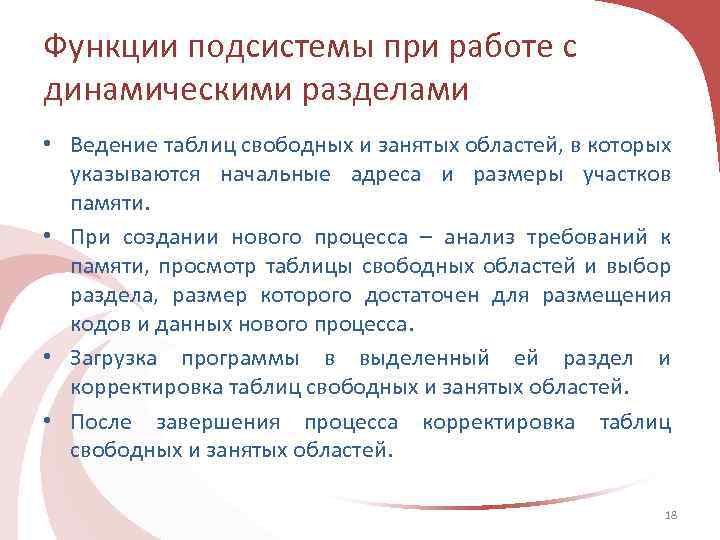 Функции подсистемы при работе с динамическими разделами

• Ведение таблиц свободных и занятых областей, в которых указываются начальные адреса и размеры участков памяти.

• При создании нового процесса – анализ требований к памяти, просмотр таблицы свободных областей и выбор раздела, размер которого достаточен для размещения кодов и данных нового процесса.

• Загрузка программы в выделенный ей раздел и корректировка таблиц свободных и занятых областей.

• После завершения процесса корректировка таблиц свободных и занятых областей.

18